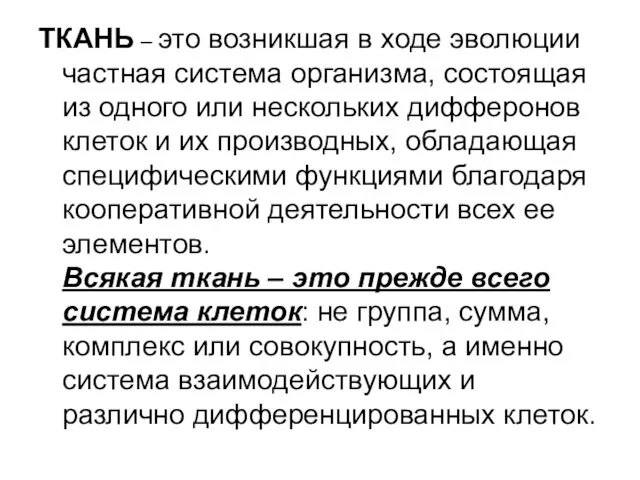 ТКАНЬ – это возникшая в ходе эволюции частная система организма, состоящая из одного или нескольких дифферонов клеток и их производных, обладающая специфическими функциями благодаря кооперативной деятельности всех ее элементов.

Всякая ткань – это прежде всего система клеток: не группа, сумма, комплекс или совокупность, а именно система взаимодействующих и различно дифференцированных клеток.